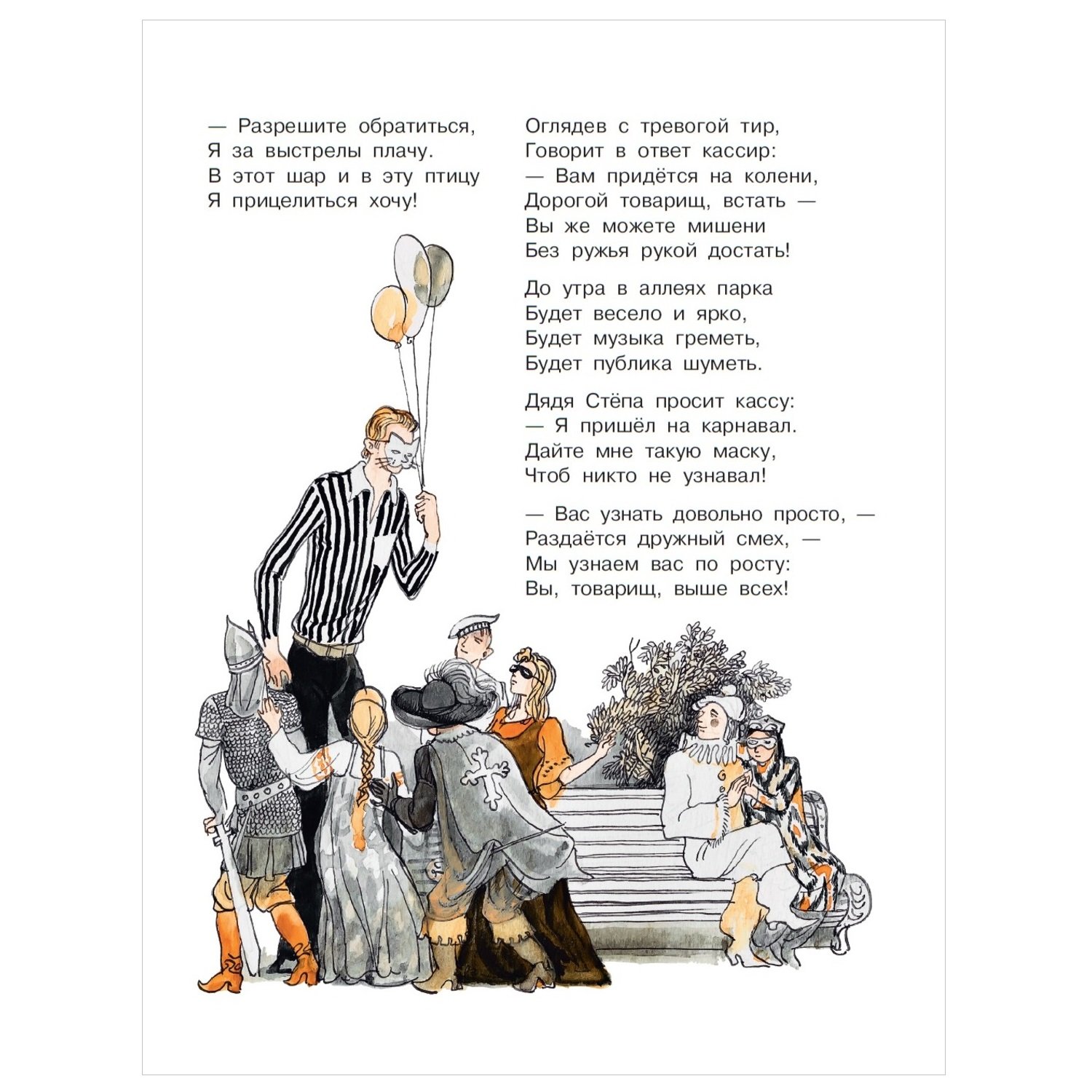 — Разрешите обратиться,
Я за выстрелы плачу.
В этот шар и в эту птицу
Я прицелиться хочу!

Оглядев с тревогой тир,
Говорит в ответ кассир:
— Вам придётся на колени,
Дорогой товарищ, встать —
Вы же можете мишени
Без ружья рукой достать!

До утра в аллеях парка
Будет весело и ярко,
Будет музыка греметь,
Будет публика шуметь.

Дядя Стёпа просит кассу:
— Я пришёл на карнавал.
Дайте мне такую маску,
Чтоб никто не узнавал!

— Вас узнать довольно просто, —
Раздаётся дружный смех, —
Мы узнаем вас по росту:
Вы, товарищ, выше всех!